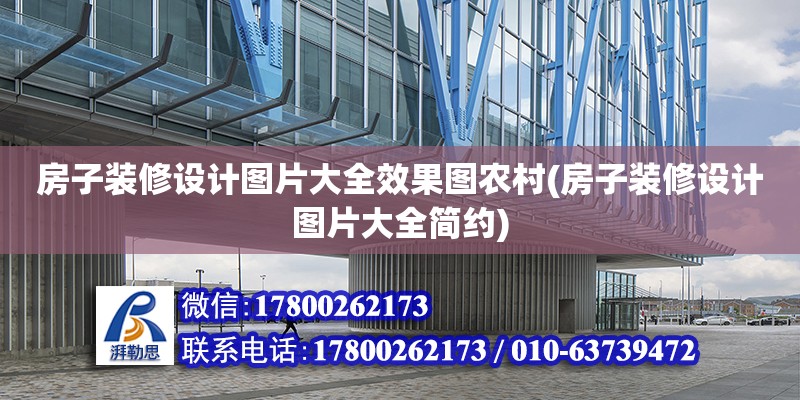 房子装修设计图片大全效果图农村(房子装修设计图片大全简约)

湃勒思

微信:17800262173

联系电话:17800262173 / 010-63739472